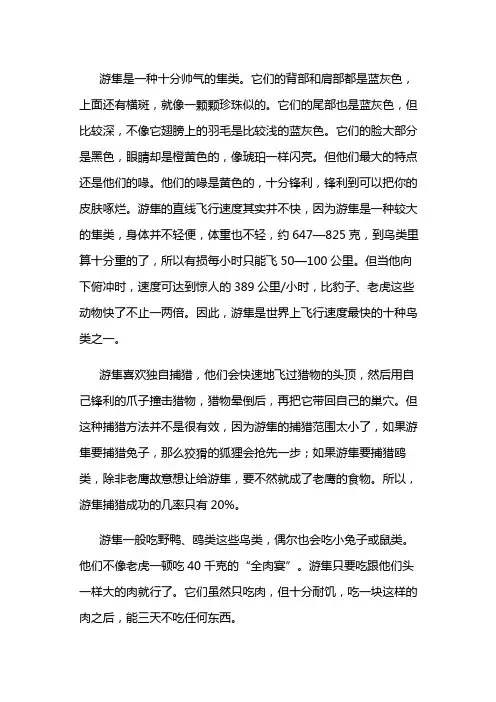 游隼是一种十分帅气的隼类。它们的背部和肩部都是蓝灰色，上面还有横斑，就像一颗颗珍珠似的。它们的尾部也是蓝灰色，但比较深，不像它翅膀上的羽毛是比较浅的蓝灰色。它们的脸大部分是黑色，眼睛却是橙黄色的，像琥珀一样闪亮。但他们最大的特点还是他们的喙。他们的喙是黄色的，十分锋利，锋利到可以把你的皮肤啄烂。游隼的直线飞行速度其实并不快，因为游隼是一种较大的隼类，身体并不轻便，体重也不轻，约 647—825 克，到鸟类里算十分重的了，所以有损每小时只能飞 50—100 公里。但当他向下俯冲时，速度可达到惊人的 389 公里/小时，比豹子、老虎这些动物快了不止一两倍。因此，游隼是世界上飞行速度最快的十种鸟类之一。

游隼喜欢独自捕猎，他们会快速地飞过猎物的头顶，然后用自己锋利的爪子撞击猎物，猎物晕倒后，再把它带回自己的巢穴。但这种捕猎方法并不是很有效，因为游隼的捕猎范围太小了，如果游隼要捕猎兔子，那么狡猾的狐狸会抢先一步；如果游隼要捕猎鸥类，除非老鹰故意想让给游隼，要不然就成了老鹰的食物。所以，游隼捕猎成功的几率只有 20%。

游隼一般吃野鸭、鸥类这些鸟类，偶尔也会吃小兔子或鼠类。他们不像老虎一顿吃 40 千克的“全肉宴”。游隼只要吃跟他们头一样大的肉就行了。它们虽然只吃肉，但十分耐饥，吃一块这样的肉之后，能三天不吃任何东西。